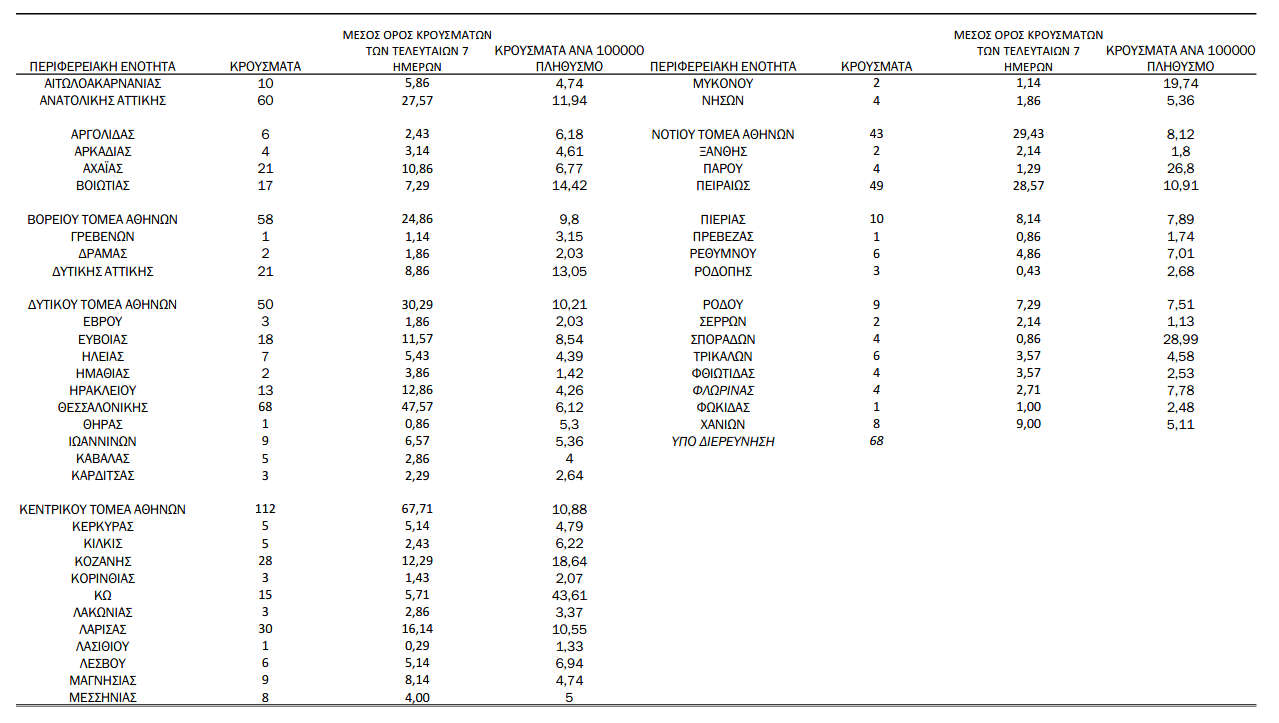 | ΠΕΡΙΦΕΡΕΙΑΚΗ ΕΝΟΤΗΤΑ | ΚΡΟΥΣΜΑΤΑ | ΜΕΣΟΣ ΟΡΟΣ ΚΡΟΥΣΜΑΤΩΝ ΤΩΝ ΤΕΛΕΥΤΑΙΩΝ 7 ΗΜΕΡΩΝ | ΚΡΟΥΣΜΑΤΑ ΑΝΑ 100000 ΠΛΗΘΥΣΜΟ |
|---|---|---|---|
| ΑΙΤΩΛΟΑΚΑΡΝΑΝΙΑΣ | 10 | 5,86 | 4,74 |
| ΑΝΑΤΟΛΙΚΗΣ ΑΤΤΙΚΗΣ | 60 | 27,57 | 11,94 |
| ΑΡΓΟΛΙΔΑΣ | 6 | 2,43 | 6,18 |
| ΑΡΚΑΔΙΑΣ | 4 | 3,14 | 4,61 |
| ΑΧΑΪΑΣ | 21 | 10,86 | 6,77 |
| ΒΟΙΩΤΙΑΣ | 17 | 7,29 | 14,42 |
| ΒΟΡΕΙΟΥ ΤΟΜΕΑ ΑΘΗΝΩΝ | 58 | 24,86 | 9,8 |
| ΓΡΕΒΕΝΩΝ | 1 | 1,14 | 3,15 |
| ΔΡΑΜΑΣ | 2 | 1,86 | 2,03 |
| ΔΥΤΙΚΗΣ ΑΤΤΙΚΗΣ | 21 | 8,86 | 13,05 |
| ΔΥΤΙΚΟΥ ΤΟΜΕΑ ΑΘΗΝΩΝ | 50 | 30,29 | 10,21 |
| ΕΒΡΟΥ | 3 | 1,86 | 2,03 |
| ΕΥΒΟΙΑΣ | 18 | 11,57 | 8,54 |
| ΗΛΕΙΑΣ | 7 | 5,43 | 4,39 |
| ΗΜΑΘΙΑΣ | 2 | 3,86 | 1,42 |
| ΗΡΑΚΛΕΙΟΥ | 13 | 12,86 | 4,26 |
| ΘΕΣΣΑΛΟΝΙΚΗΣ | 68 | 47,57 | 6,12 |
| ΘΗΡΑΣ | 1 | 0,86 | 5,3 |
| ΙΩΑΝΝΙΝΩΝ | 9 | 6,57 | 5,36 |
| ΚΑΒΑΛΑΣ | 5 | 2,86 | 4 |
| ΚΑΡΔΙΤΣΑΣ | 3 | 2,29 | 2,64 |
| ΚΕΝΤΡΙΚΟΥ ΤΟΜΕΑ ΑΘΗΝΩΝ | 112 | 67,71 | 10,88 |
| ΚΕΡΚΥΡΑΣ | 5 | 5,14 | 4,79 |
| ΚΙΛΚΙΣ | 5 | 2,43 | 6,22 |
| ΚΟΖΑΝΗΣ | 28 | 12,29 | 18,64 |
| ΚΟΡΙΝΘΙΑΣ | 3 | 1,43 | 2,07 |
| ΚΩ | 15 | 5,71 | 43,61 |
| ΛΑΚΩΝΙΑΣ | 3 | 2,86 | 3,37 |
| ΛΑΡΙΣΑΣ | 30 | 16,14 | 10,55 |
| ΛΑΣΙΘΙΟΥ | 1 | 0,29 | 1,33 |
| ΛΕΣΒΟΥ | 6 | 5,14 | 6,94 |
| ΜΑΓΝΗΣΙΑΣ | 9 | 8,14 | 4,74 |
| ΜΕΣΣΗΝΙΑΣ | 8 | 4,00 | 5 |

| ΠΕΡΙΦΕΡΕΙΑΚΗ ΕΝΟΤΗΤΑ | ΚΡΟΥΣΜΑΤΑ | ΜΕΣΟΣ ΟΡΟΣ ΚΡΟΥΣΜΑΤΩΝ ΤΩΝ ΤΕΛΕΥΤΑΙΩΝ 7 ΗΜΕΡΩΝ | ΚΡΟΥΣΜΑΤΑ ΑΝΑ 100000 ΠΛΗΘΥΣΜΟ |
|---|---|---|---|
| ΜΥΚΟΝΟΥ | 2 | 1,14 | 19,74 |
| ΝΗΣΩΝ | 4 | 1,86 | 5,36 |
| ΝΟΤΙΟΥ ΤΟΜΕΑ ΑΘΗΝΩΝ | 43 | 29,43 | 8,12 |
| ΞΑΝΘΗΣ | 2 | 2,14 | 1,8 |
| ΠΑΡΟΥ | 4 | 1,29 | 26,8 |
| ΠΕΙΡΑΙΩΣ | 49 | 28,57 | 10,91 |
| ΠΙΕΡΙΑΣ | 10 | 8,14 | 7,89 |
| ΠΡΕΒΕΖΑΣ | 1 | 0,86 | 1,74 |
| ΡΕΘΥΜΝΟΥ | 6 | 4,86 | 7,01 |
| ΡΟΔΟΠΗΣ | 3 | 0,43 | 2,68 |
| ΡΟΔΟΥ | 9 | 7,29 | 7,51 |
| ΣΕΡΡΩΝ | 2 | 2,14 | 1,13 |
| ΣΠΟΡΑΔΩΝ | 4 | 0,86 | 28,99 |
| ΤΡΙΚΑΛΩΝ | 6 | 3,57 | 4,58 |
| ΦΘΙΩΤΙΔΑΣ | 4 | 3,57 | 2,53 |
| ΦΛΩΡΙΝΑΣ | 4 | 2,71 | 7,78 |
| ΦΩΚΙΔΑΣ | 1 | 1,00 | 2,48 |
| ΧΑΝΙΩΝ | 8 | 9,00 | 5,11 |
| ΥΠΟ ΔΙΕΡΕΥΝΗΣΗ | 68 | | |